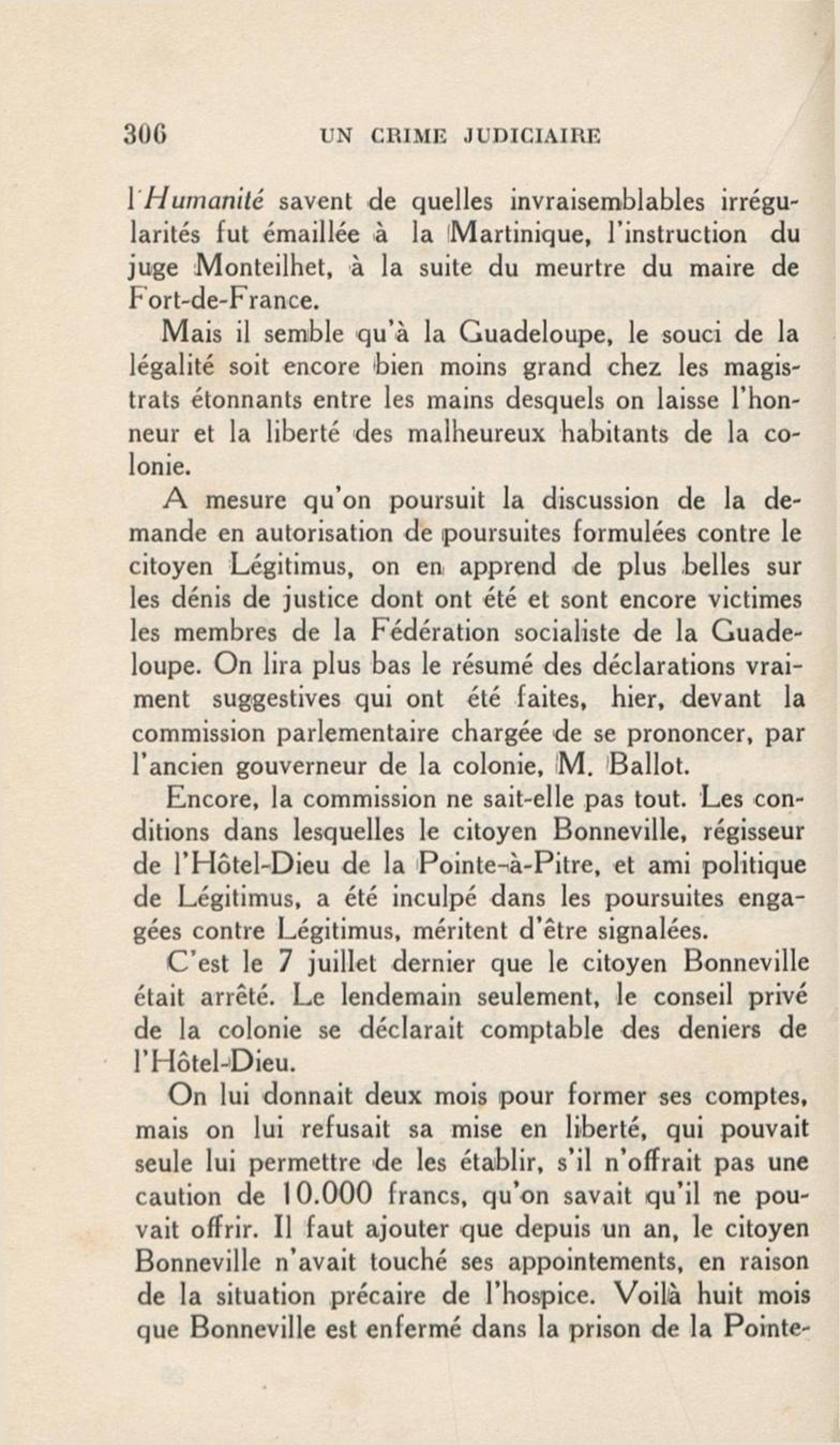 306 UN CRIME JUDICIAIRE

l'Humanité savent de quelles invraisemblables irrégularités fut émaillée à la Martinique, l'instruction du juge Monteilhet, à la suite du meurtre du maire de Fort-de-France.

Mais il semble qu'à la Guadeloupe, le souci de la légalité soit encore bien moins grand chez les magistrats étonnants entre les mains desquels on laisse l'honneur et la liberté des malheureux habitants de la colonie.

A mesure qu'on poursuit la discussion de la demande en autorisation de poursuites formulées contre le citoyen Légitimus, on en apprend de plus belles sur les dénis de justice dont ont été et sont encore victimes les membres de la Fédération socialiste de la Guadeloupe. On lira plus bas le résumé des déclarations vraiment suggestives qui ont été faites, hier, devant la commission parlementaire chargée de se prononcer, par l'ancien gouverneur de la colonie, M. Ballot.

Encore, la commission ne sait-elle pas tout. Les conditions dans lesquelles le citoyen Bonneville, régisseur de l'Hôtel-Dieu de la Pointe-à-Pitre, et ami politique de Légitimus, a été inculpé dans les poursuites engagées contre Légitimus, méritent d'être signalées.

C'est le 7 juillet dernier que le citoyen Bonneville était arrêté. Le lendemain seulement, le conseil privé de la colonie se déclarait comptable des deniers de l'Hôtel-Dieu.

On lui donnait deux mois pour former ses comptes, mais on lui refusait sa mise en liberté, qui pouvait seule lui permettre de les établir, s'il n'offrait pas une caution de 10.000 francs, qu'on savait qu'il ne pouvait offrir. Il faut ajouter que depuis un an, le citoyen Bonneville n'avait touché ses appointements, en raison de la situation précaire de l'hospice. Voilà huit mois que Bonneville est enfermé dans la prison de la Pointe-